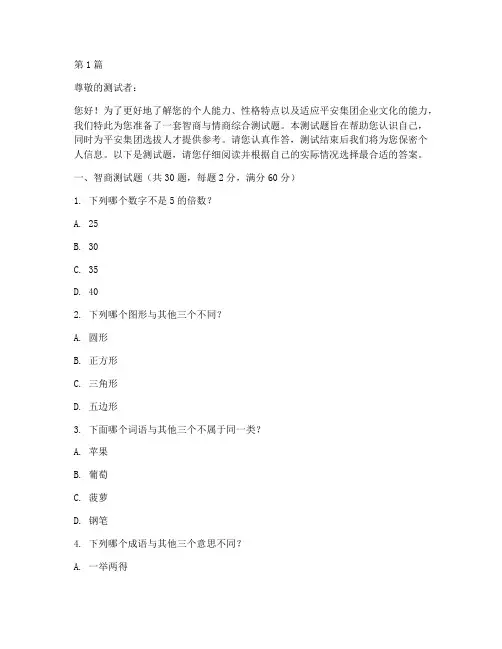 第 1 篇

尊敬的测试者：

您好！为了更好地了解您的个人能力、性格特点以及适应平安集团企业文化的能力，我们特此为您准备了一套智商与情商综合测试题。本测试题旨在帮助您认识自己，同时为平安集团选拔人才提供参考。请您认真作答，测试结束后我们将为您保密个人信息。以下是测试题，请您仔细阅读并根据自己的实际情况选择最合适的答案。

一、智商测试题（共 30 题，每题 2 分，满分 60 分）

1. 下列哪个数字不是 5 的倍数？

A. 25

B. 30

C. 35

D. 40

2. 下列哪个图形与其他三个不同？

A. 圆形

B. 正方形

C. 三角形

D. 五边形

3. 下面哪个词语与其他三个不属于同一类？

A. 苹果

B. 葡萄

C. 菠萝

D. 钢笔

4. 下列哪个成语与其他三个意思不同？

A. 一举两得